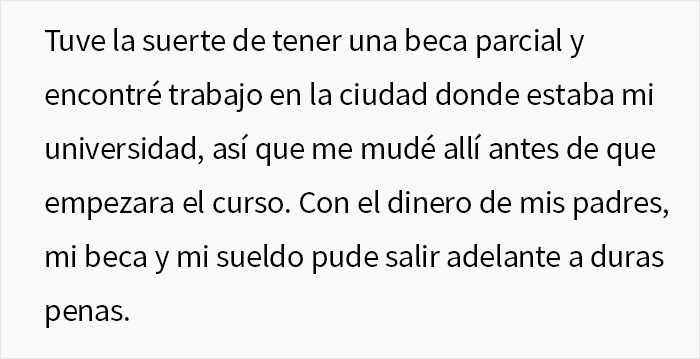 Tuve la suerte de tener una beca parcial y encontré trabajo en la ciudad donde estaba mi universidad, así que me mudé allí antes de que empezara el curso. Con el dinero de mis padres, mi beca y mi sueldo pude salir adelante a duras penas.